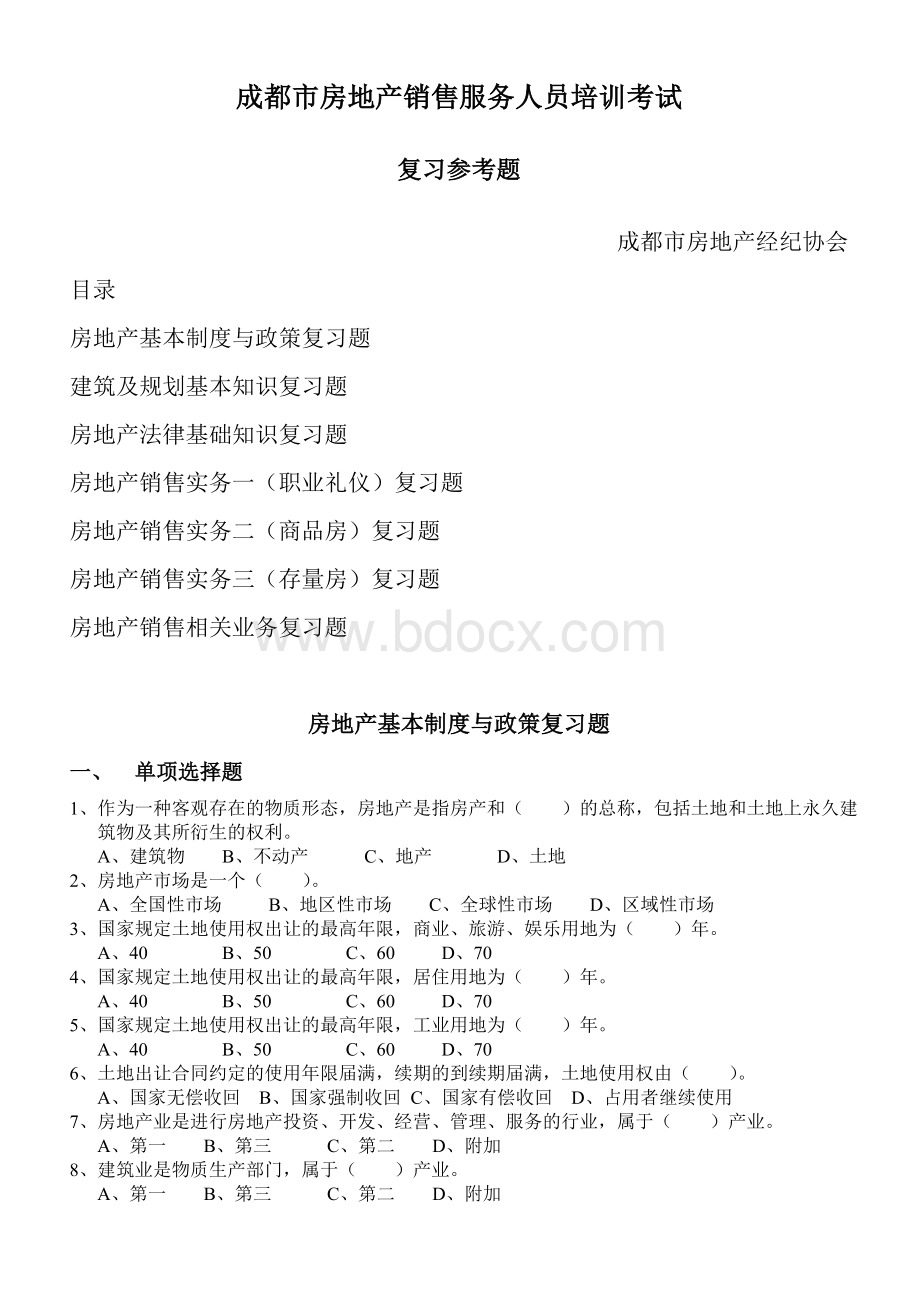 成都市房地产销售服务人员培训考试

复习参考题

成都市房地产经纪协会

目录

房地产基本制度与政策复习题

建筑及规划基本知识复习题

房地产法律基础知识复习题

房地产销售实务一（职业礼仪）复习题

房地产销售实务二（商品房）复习题

房地产销售实务三（存量房）复习题

房地产销售相关业务复习题

www.bdocx.com

房地产基本制度与政策复习题

一、 单项选择题

1、作为一种客观存在的物质形态，房地产是指房产和（ ）的总称，包括土地和土地上永久建筑物及其所衍生的权利。
A、建筑物 B、不动产 C、地产 D、土地
2、房地产市场是一个（ ）。
A、全国性市场 B、地区性市场 C、全球性市场 D、区域性市场
3、国家规定土地使用权出让的最高年限，商业、旅游、娱乐用地为（ ）年。
A、40 B、50 C、60 D、70
4、国家规定土地使用权出让的最高年限，居住用地为（ ）年。
A、40 B、50 C、60 D、70
5、国家规定土地使用权出让的最高年限，工业用地为（ ）年。
A、40 B、50 C、60 D、70
6、土地出让合同约定的使用年限届满，续期的到续期届满，土地使用权由（ ）。
A、国家无偿收回 B、国家强制收回 C、国家有偿收回 D、占用者继续使用
7、房地产业是进行房地产投资、开发、经营、管理、服务的行业，属于（ ）产业。
A、第一 B、第三 C、第二 D、附加
8、建筑业是物质生产部门，属于（ ）产业。
A、第一 B、第三 C、第二 D、附加